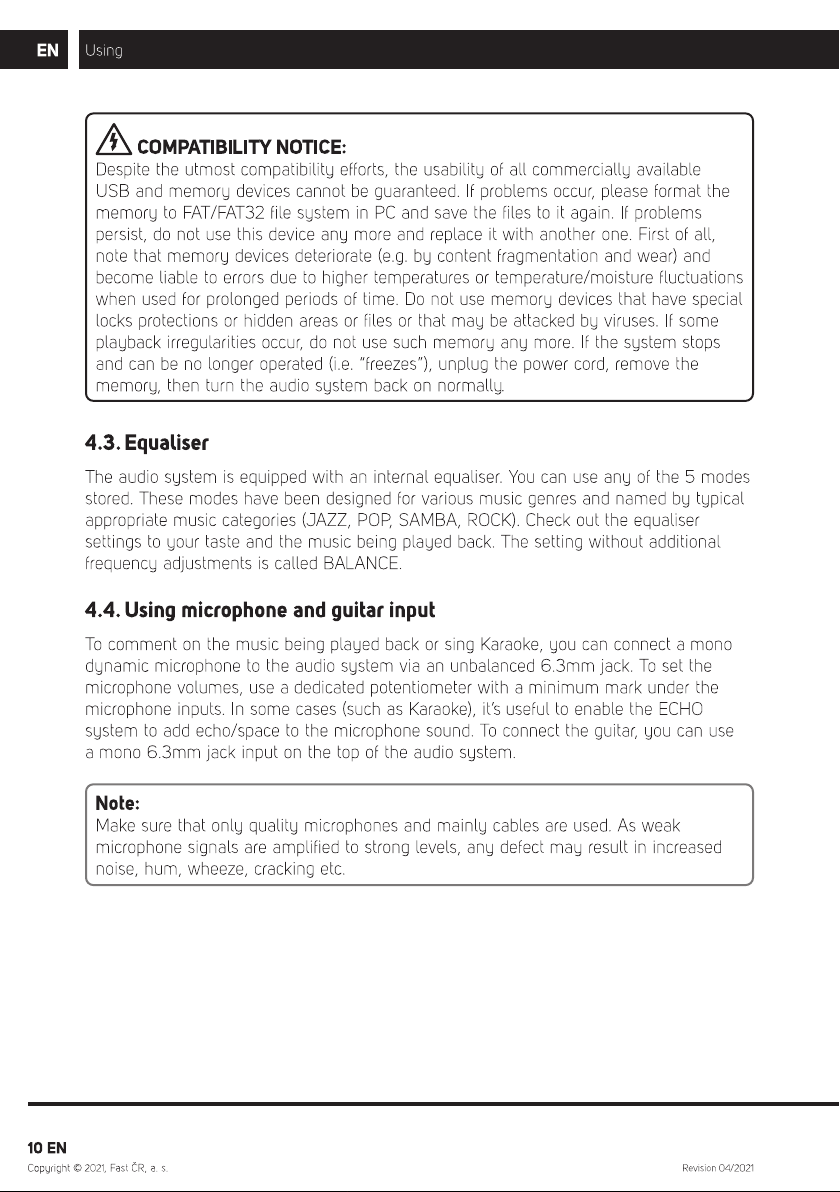 EN Using

COMPATIBILITY NOTICE:
Despite the utmost compatibility efforts, the usability of all commercially available USB and memory devices cannot be guaranteed. If problems occur, please format the memory to FAT/FAT32 file system in PC and save the files to it again. If problems persist, do not use this device any more and replace it with another one. First of all, note that memory devices deteriorate (e.g. by content fragmentation and wear) and become liable to errors due to higher temperatures or temperature/moisture fluctuations when used for prolonged periods of time. Do not use memory devices that have special locks protections or hidden areas or files or that may be attacked by viruses. If some playback irregularities occur, do not use such memory any more. If the system stops and can be no longer operated (i.e. "freezes"), unplug the power cord, remove the memory, then turn the audio system back on normally.

4.3. Equaliser

The audio system is equipped with an internal equaliser. You can use any of the 5 modes stored. These modes have been designed for various music genres and named by typical appropriate music categories (JAZZ, POP, SAMBA, ROCK). Check out the equaliser settings to your taste and the music being played back. The setting without additional frequency adjustments is called BALANCE.

4.4. Using microphone and guitar input

To comment on the music being played back or sing Karaoke, you can connect a mono dynamic microphone to the audio system via an unbalanced 6.3mm jack. To set the microphone volumes, use a dedicated potentiometer with a minimum mark under the microphone inputs. In some cases (such as Karaoke), it's useful to enable the ECHO system to add echo/space to the microphone sound. To connect the guitar, you can use a mono 6.3mm jack input on the top of the audio system.

Note:
Make sure that only quality microphones and mainly cables are used. As weak microphone signals are amplified to strong levels, any defect may result in increased noise, hum, wheeze, cracking etc.

10 EN
Copyright © 2021, Fast ČR, a. s.
Revision 04/2021